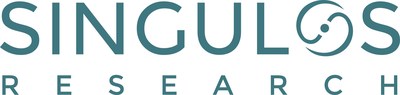 SINGULOS
RESEARCH